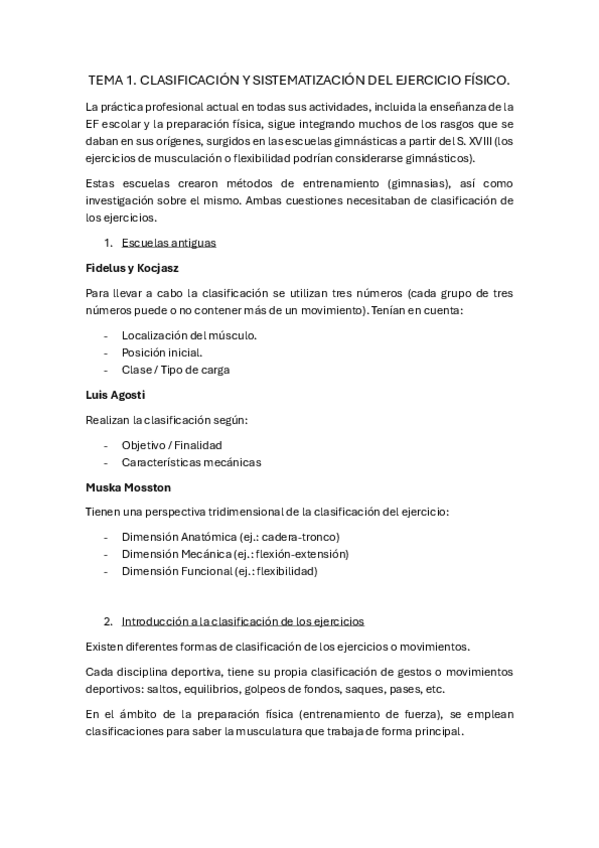 TEMA 1. CLASIFICACIÓN Y SISTEMATIZACIÓN DEL EJERCICIO FÍSICO.

La práctica profesional actual en todas sus actividades, incluida la enseñanza de la EF escolar y la preparación física, sigue integrando muchos de los rasgos que se daban en sus orígenes, surgidos en las escuelas gimnásticas a partir del S. XVIII (los ejercicios de musculación o flexibilidad podrían considerarse gimnásticos).

Estas escuelas crearon métodos de entrenamiento (gimnasias), así como investigación sobre el mismo. Ambas cuestiones necesitaban de clasificación de los ejercicios.

1. Escuelas antiguas

Fidelus y Kocjasz

Para llevar a cabo la clasificación se utilizan tres números (cada grupo de tres números puede o no contener más de un movimiento). Tenían en cuenta:

- Localización del músculo.
- Posición inicial.
- Clase / Tipo de carga

Luis Agosti

Realizan la clasificación según:

- Objetivo / Finalidad
- Características mecánicas

Muska Mosston

Tienen una perspectiva tridimensional de la clasificación del ejercicio:

- Dimensión Anatómica (ej.: cadera-tronco)
- Dimensión Mecánica (ej.: flexión-extensión)
- Dimensión Funcional (ej.: flexibilidad)

2. Introducción a la clasificación de los ejercicios

Existen diferentes formas de clasificación de los ejercicios o movimientos.

Cada disciplina deportiva, tiene su propia clasificación de gestos o movimientos deportivos: saltos, equilibrios, golpeos de fondos, saques, pases, etc.

En el ámbito de la preparación física (entrenamiento de fuerza), se emplean clasificaciones para saber la musculatura que trabaja de forma principal.